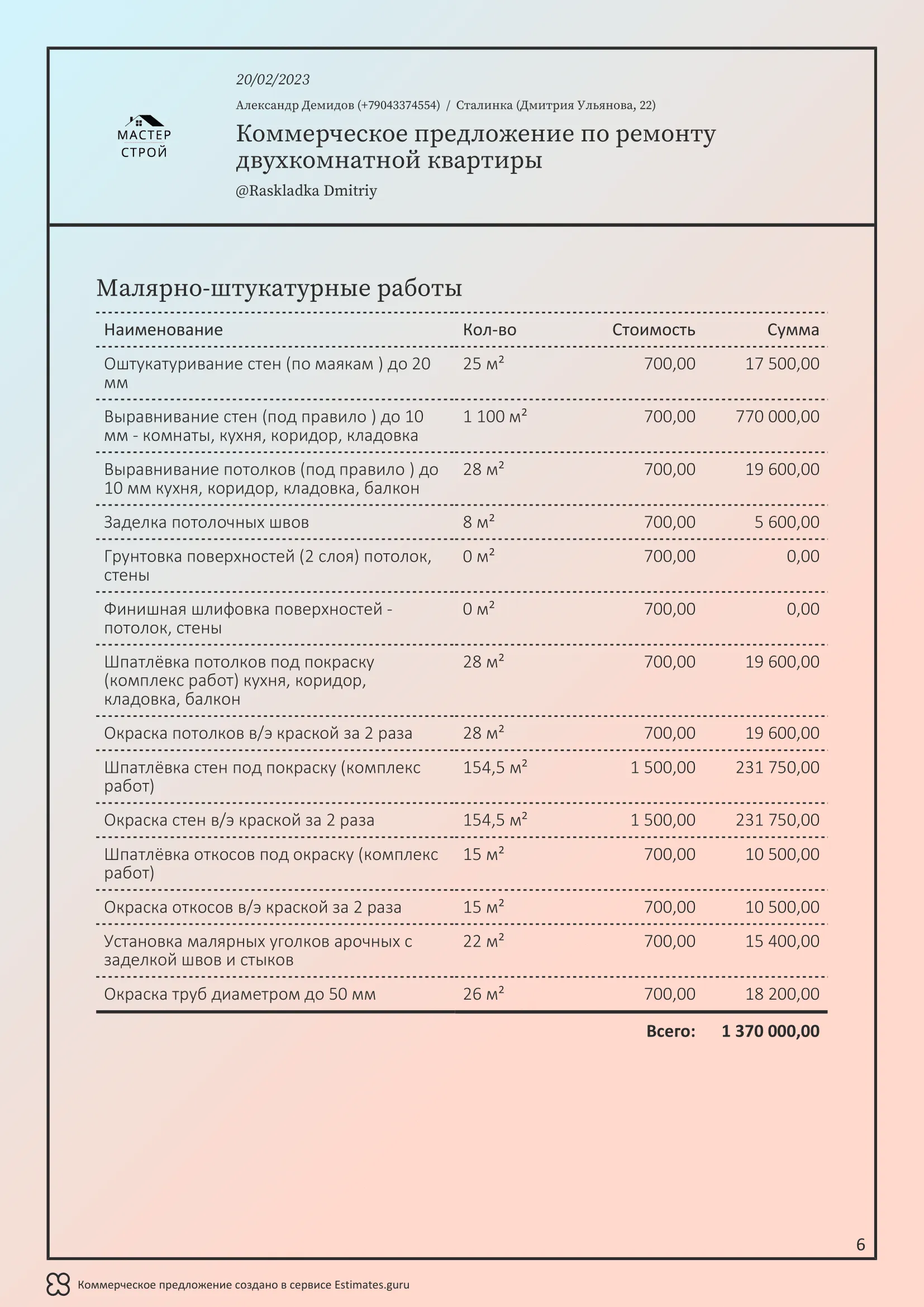 МАСТЕР
СТРОЙ

20/02/2023

Александр Демидов (+79043374554) / Сталинка (Дмитрия Ульянова, 22)

Коммерческое предложение по ремонту двухкомнатной квартиры

@Raskladka Dmitriy

Малярно-штукатурные работы

| Наименование | Кол-во | Стоимость | Сумма |
|---|---|---|---|
| Оштукатуривание стен (по маякам ) до 20 мм | 25 м² | 700,00 | 17 500,00 |
| Выравнивание стен (под правило ) до 10 мм - комнаты, кухня, коридор, кладовка | 1 100 м² | 700,00 | 770 000,00 |
| Выравнивание потолков (под правило ) до 10 мм кухня, коридор, кладовка, балкон | 28 м² | 700,00 | 19 600,00 |
| Заделка потолочных швов | 8 м² | 700,00 | 5 600,00 |
| Грунтовка поверхностей (2 слоя) потолок, стены | 0 м² | 700,00 | 0,00 |
| Финишная шлифовка поверхностей - потолок, стены | 0 м² | 700,00 | 0,00 |
| Шпатлёвка потолков под покраску (комплекс работ) кухня, коридор, кладовка, балкон | 28 м² | 700,00 | 19 600,00 |
| Окраска потолков в/э краской за 2 раза | 28 м² | 700,00 | 19 600,00 |
| Шпатлёвка стен под покраску (комплекс работ) | 154,5 м² | 1 500,00 | 231 750,00 |
| Окраска стен в/э краской за 2 раза | 154,5 м² | 1 500,00 | 231 750,00 |
| Шпатлёвка откосов под окраску (комплекс работ) | 15 м² | 700,00 | 10 500,00 |
| Окраска откосов в/э краской за 2 раза | 15 м² | 700,00 | 10 500,00 |
| Установка малярных уголков арочных с заделкой швов и стыков | 22 м² | 700,00 | 15 400,00 |
| Окраска труб диаметром до 50 мм | 26 м² | 700,00 | 18 200,00 |
| | | Всего: | 1 370 000,00 |

6

Коммерческое предложение создано в сервисе Estimates.guru